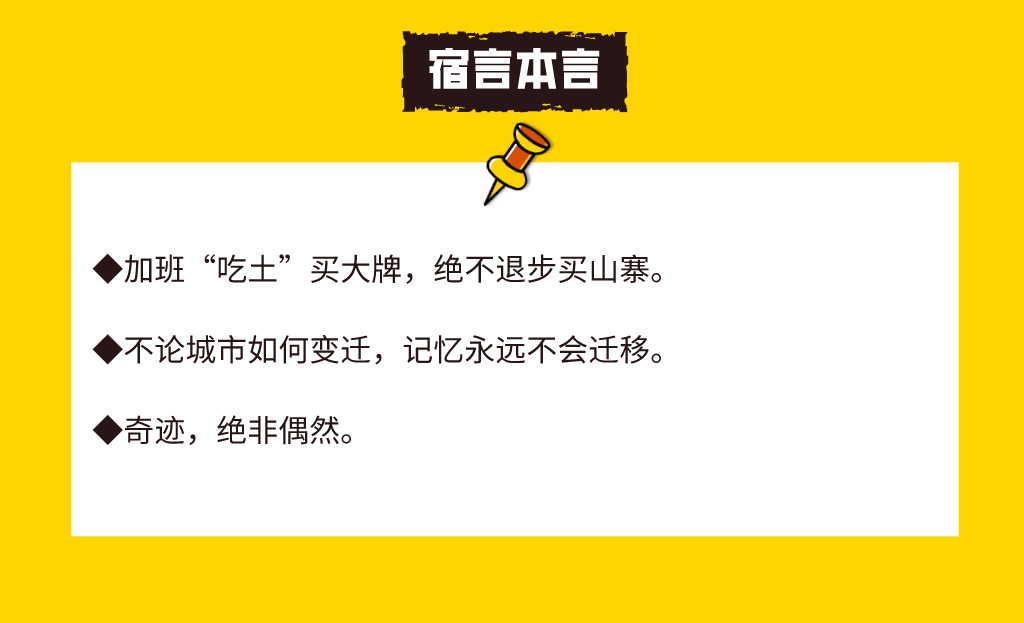 宿言本言

◆加班“吃土”买大牌，绝不退步买山寨。

◆不论城市如何变迁，记忆永远不会迁移。

◆奇迹，绝非偶然。